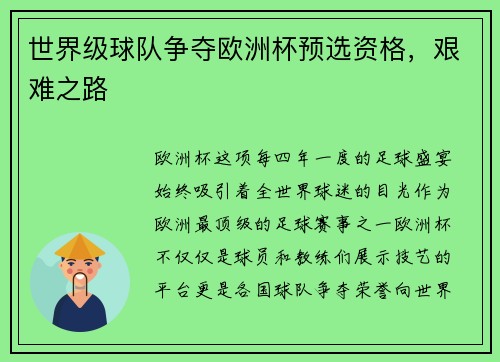 世界级球队争夺欧洲杯预选资格，艰难之路

欧洲杯这项每四年一度的足球盛宴始终吸引着全世界球迷的目光作为欧洲最顶级的足球赛事之一欧洲杯不仅仅是球员和教练们展示技艺的平台更是各国球队争夺荣誉向世界